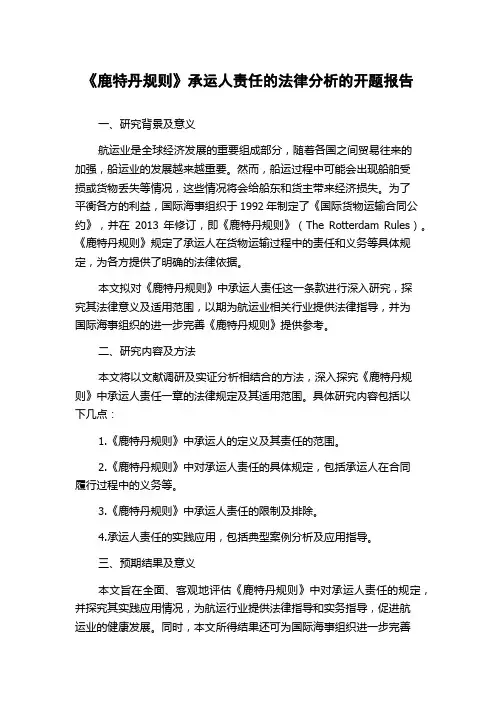 《鹿特丹规则》承运人责任的法律分析的开题报告

一、研究背景及意义

航运业是全球经济发展的重要组成部分，随着各国之间贸易往来的加强，船运业的发展越来越重要。然而，船运过程中可能会出现船舶受损或货物丢失等情况，这些情况将会给船东和货主带来经济损失。为了平衡各方的利益，国际海事组织于 1992 年制定了《国际货物运输合同公约》，并在 2013 年修订，即《鹿特丹规则》（The Rotterdam Rules）。《鹿特丹规则》规定了承运人在货物运输过程中的责任和义务等具体规定，为各方提供了明确的法律依据。

本文拟对《鹿特丹规则》中承运人责任这一条款进行深入研究，探究其法律意义及适用范围，以期为航运业相关行业提供法律指导，并为国际海事组织的进一步完善《鹿特丹规则》提供参考。

二、研究内容及方法

本文将以文献调研及实证分析相结合的方法，深入探究《鹿特丹规则》中承运人责任一章的法律规定及其适用范围。具体研究内容包括以下几点：

1.《鹿特丹规则》中承运人的定义及其责任的范围。

2.《鹿特丹规则》中对承运人责任的具体规定，包括承运人在合同履行过程中的义务等。

3.《鹿特丹规则》中承运人责任的限制及排除。

4.承运人责任的实践应用，包括典型案例分析及应用指导。

三、预期结果及意义

本文旨在全面、客观地评估《鹿特丹规则》中对承运人责任的规定，并探究其实践应用情况，为航运行业提供法律指导和实务指导，促进航运业的健康发展。同时，本文所得结果还可为国际海事组织进一步完善